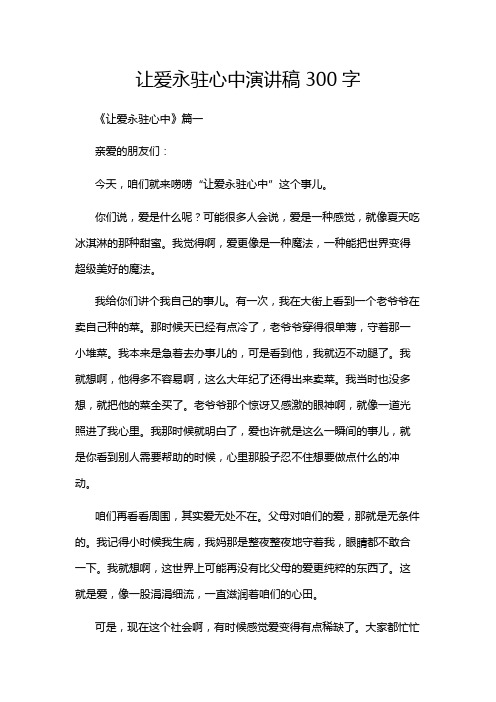 让爱永驻心中演讲稿 300 字

《让爱永驻心中》篇一

亲爱的朋友们：

今天，咱们就来唠唠“让爱永驻心中”这个事儿。

你们说，爱是什么呢？可能很多人会说，爱是一种感觉，就像夏天吃冰淇淋的那种甜蜜。我觉得啊，爱更像是一种魔法，一种能把世界变得超级美好的魔法。

我给你们讲个我自己的事儿。有一次，我在大街上看到一个老爷爷在卖自己种的菜。那时候天已经有点冷了，老爷爷穿得很单薄，守着那一小堆菜。我本来是急着去办事儿的，可是看到他，我就迈不动腿了。我就想啊，他得多不容易啊，这么大年纪了还得出来卖菜。我当时也没多想，就把他的菜全买了。老爷爷那个惊讶又感激的眼神啊，就像一道光照进了我心里。我那时候就明白了，爱也许就是这么一瞬间的事儿，就是你看到别人需要帮助的时候，心里那股子忍不住想要做点什么的冲动。

咱们再看看周围，其实爱无处不在。父母对咱们的爱，那就是无条件的。我记得小时候我生病，我妈那是整夜整夜地守着我，眼睛都不敢合一下。我就想啊，这世界上可能再没有比父母的爱更纯粹的东西了。这就是爱，像一股涓涓细流，一直滋润着咱们的心田。

可是，现在这个社会啊，有时候感觉爱变得有点稀缺了。大家都忙忙